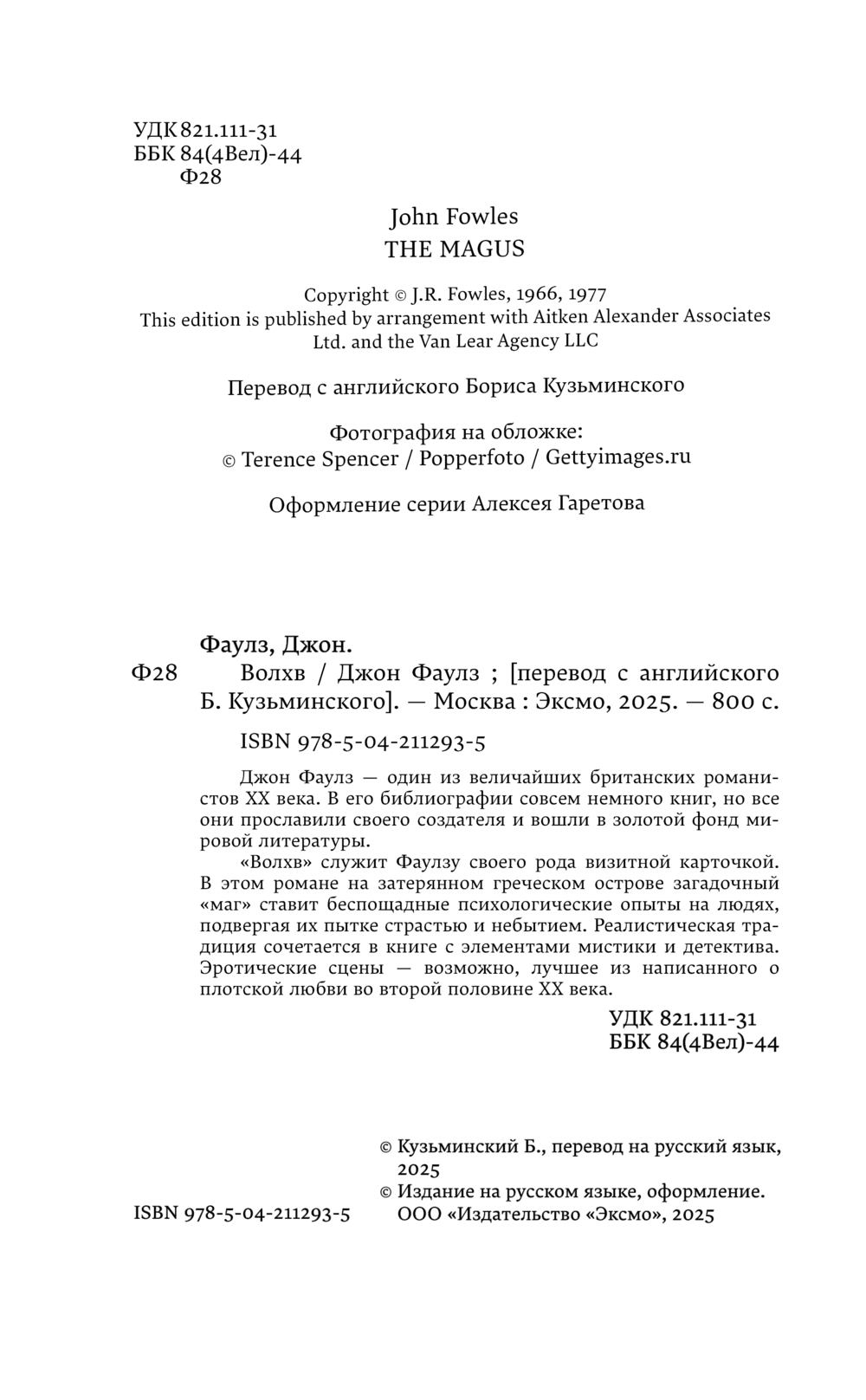 УДК 821.111-31
ББК 84(4Вел)-44
Ф28

John Fowles
THE MAGUS

Copyright © J.R. Fowles, 1966, 1977
This edition is published by arrangement with Aitken Alexander Associates Ltd. and the Van Lear Agency LLC

Перевод с английского Бориса Кузьминского

Фотография на обложке:
© Terence Spencer / Popperfoto / Gettyimages.ru

Оформление серии Алексея Гаретова

Фаулз, Джон.
Ф28 Волхв / Джон Фаулз ; [перевод с английского Б. Кузьминского]. — Москва : Эксмо, 2025. — 800 с.

ISBN 978-5-04-211293-5

Джон Фаулз — один из величайших британских романистов XX века. В его библиографии совсем немного книг, но все они прославили своего создателя и вошли в золотой фонд мировой литературы.
«Волхв» служит Фаулзу своего рода визитной карточкой. В этом романе на затерянном греческом острове загадочный «маг» ставит беспощадные психологические опыты на людях, подвергая их пытке страстью и небытием. Реалистическая традиция сочетается в книге с элементами мистики и детектива. Эротические сцены — возможно, лучшее из написанного о плотской любви во второй половине XX века.

УДК 821.111-31
ББК 84(4Вел)-44

© Кузьминский Б., перевод на русский язык, 2025
© Издание на русском языке, оформление. ООО «Издательство «Эксмо», 2025

ISBN 978-5-04-211293-5